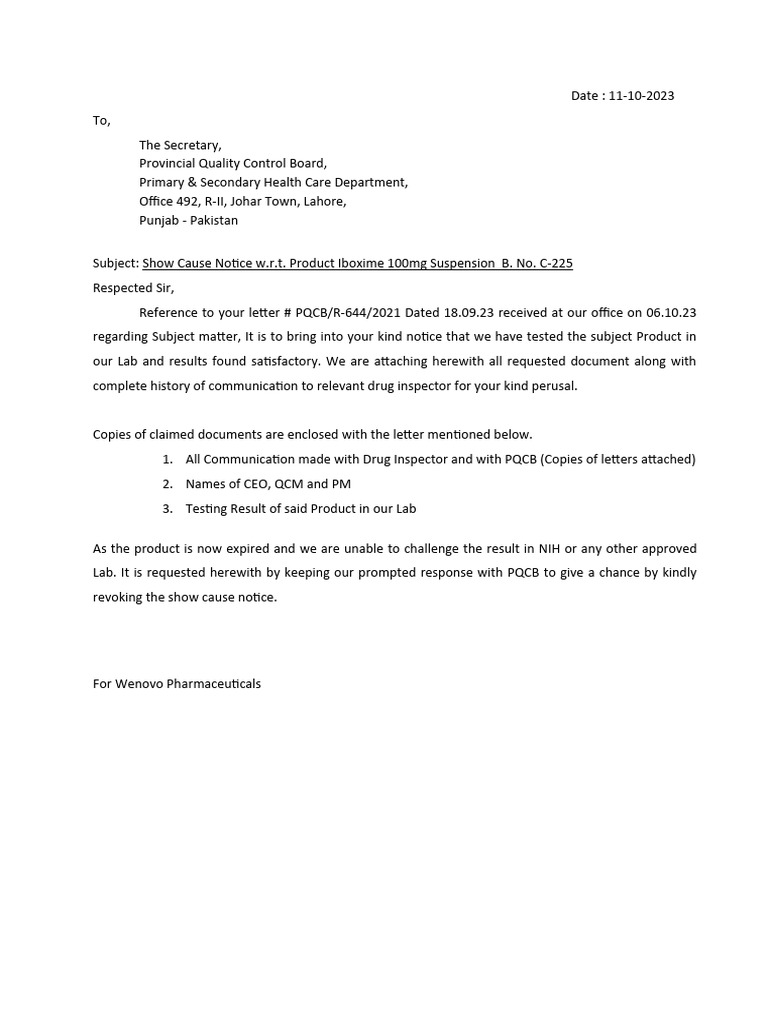 Date : 11-10-2023

To,

The Secretary,
Provincial Quality Control Board,
Primary & Secondary Health Care Department,
Office 492, R-II, Johar Town, Lahore,
Punjab - Pakistan

Subject: Show Cause Notice w.r.t. Product Iboxime 100mg Suspension B. No. C-225

Respected Sir,

Reference to your letter # PQCB/R-644/2021 Dated 18.09.23 received at our office on 06.10.23 regarding Subject matter, It is to bring into your kind notice that we have tested the subject Product in our Lab and results found satisfactory. We are attaching herewith all requested document along with complete history of communication to relevant drug inspector for your kind perusal.

Copies of claimed documents are enclosed with the letter mentioned below.

1. All Communication made with Drug Inspector and with PQCB (Copies of letters attached)
2. Names of CEO, QCM and PM
3. Testing Result of said Product in our Lab

As the product is now expired and we are unable to challenge the result in NIH or any other approved Lab. It is requested herewith by keeping our prompted response with PQCB to give a chance by kindly revoking the show cause notice.

For Wenovo Pharmaceuticals